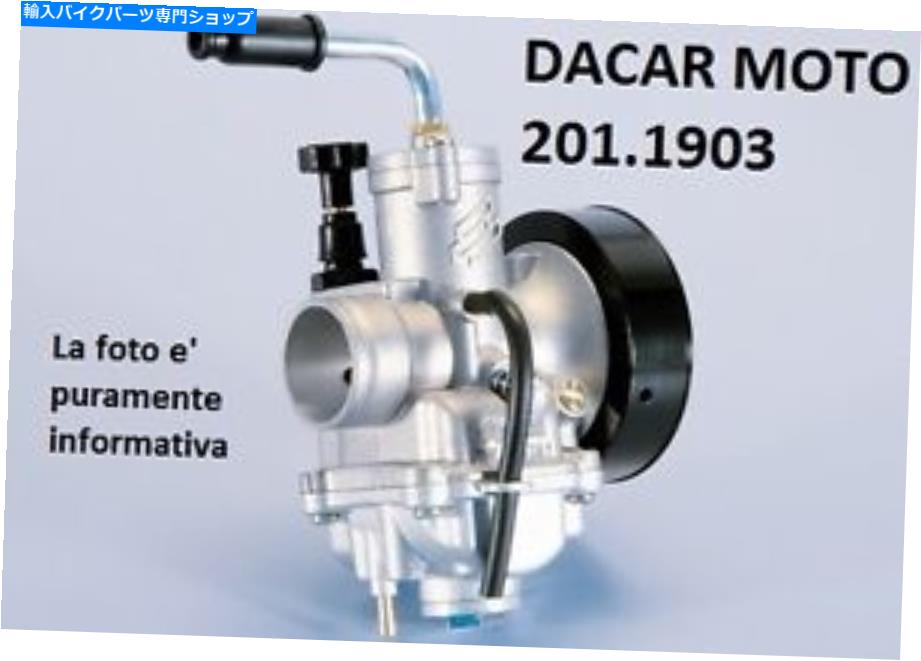 輸入バイクパーツ専門ショップ

DACAR MOTO
201.1903

La foto e'
puramente
informativa